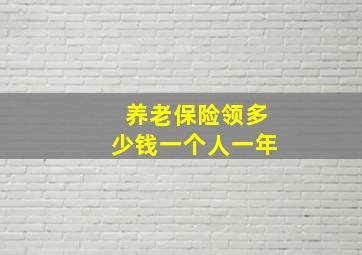 养老保险领多少钱一个人一年